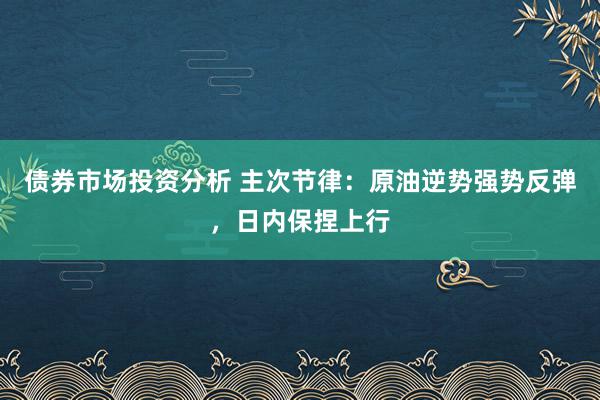 债券市场投资分析 主次节律：原油逆势强势反弹，日内保捏上行